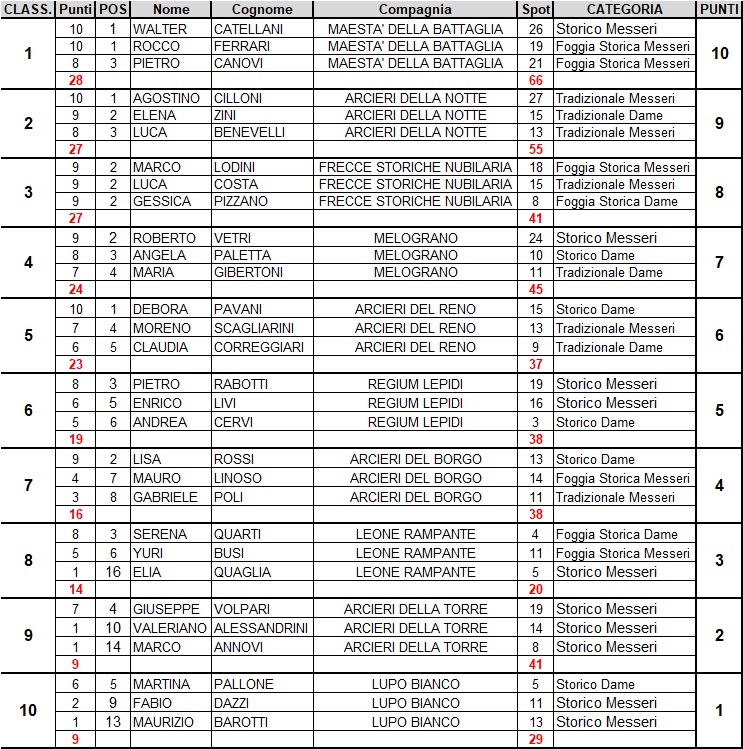 | CLASS. | Punti | POS | Nome | Cognome | Compagnia | Spot | CATEGORIA | PUNTI |
|---|---|---|---|---|---|---|---|---|
| 1 | 10 | 1 | WALTER | CATELLANI | MAESTA' DELLA BATTAGLIA | 26 | Storico Messeri | 10 |
| | 10 | 1 | ROCCO | FERRARI | MAESTA' DELLA BATTAGLIA | 19 | Foggia Storica Messeri | |
| | 8 | 3 | PIETRO | CANOVI | MAESTA' DELLA BATTAGLIA | 21 | Foggia Storica Messeri | |
| | 28 | | | | | 66 | | |
| 2 | 10 | 1 | AGOSTINO | CILLONI | ARCIERI DELLA NOTTE | 27 | Tradizionale Messeri | 9 |
| | 9 | 2 | ELENA | ZINI | ARCIERI DELLA NOTTE | 15 | Tradizionale Dame | |
| | 8 | 3 | LUCA | BENEVELLI | ARCIERI DELLA NOTTE | 13 | Tradizionale Messeri | |
| | 27 | | | | | 55 | | |
| 3 | 9 | 2 | MARCO | LODINI | FRECCE STORICHE NUBILARIA | 18 | Foggia Storica Messeri | 8 |
| | 9 | 2 | LUCA | COSTA | FRECCE STORICHE NUBILARIA | 15 | Tradizionale Messeri | |
| | 9 | 2 | GESSICA | PIZZANO | FRECCE STORICHE NUBILARIA | 8 | Foggia Storica Dame | |
| | 27 | | | | | 41 | | |
| 4 | 9 | 2 | ROBERTO | VETRI | MELOGRANO | 24 | Storico Messeri | 7 |
| | 8 | 3 | ANGELA | PALETTA | MELOGRANO | 10 | Storico Dame | |
| | 7 | 4 | MARIA | GIBERTONI | MELOGRANO | 11 | Tradizionale Dame | |
| | 24 | | | | | 45 | | |
| 5 | 10 | 1 | DEBORA | PAVANI | ARCIERI DEL RENO | 15 | Storico Dame | 6 |
| | 7 | 4 | MORENO | SCAGLIARINI | ARCIERI DEL RENO | 13 | Tradizionale Messeri | |
| | 6 | 5 | CLAUDIA | CORREGGIARI | ARCIERI DEL RENO | 9 | Tradizionale Dame | |
| | 23 | | | | | 37 | | |
| 6 | 8 | 3 | PIETRO | RABOTTI | REGIUM LEPIDI | 19 | Storico Messeri | 5 |
| | 6 | 5 | ENRICO | LIVI | REGIUM LEPIDI | 16 | Storico Messeri | |
| | 5 | 6 | ANDREA | CERVI | REGIUM LEPIDI | 3 | Storico Dame | |
| | 19 | | | | | 38 | | |
| 7 | 9 | 2 | LISA | ROSSI | ARCIERI DEL BORGO | 13 | Storico Dame | 4 |
| | 4 | 7 | MAURO | LINOSO | ARCIERI DEL BORGO | 14 | Foggia Storica Messeri | |
| | 3 | 8 | GABRIELE | POLI | ARCIERI DEL BORGO | 11 | Tradizionale Messeri | |
| | 16 | | | | | 38 | | |
| 8 | 8 | 3 | SERENA | QUARTI | LEONE RAMPANTE | 4 | Foggia Storica Dame | 3 |
| | 5 | 6 | YURI | BUSI | LEONE RAMPANTE | 11 | Foggia Storica Messeri | |
| | 1 | 16 | ELIA | QUAGLIA | LEONE RAMPANTE | 5 | Storico Messeri | |
| | 14 | | | | | 20 | | |
| 9 | 7 | 4 | GIUSEPPE | VOLPARI | ARCIERI DELLA TORRE | 19 | Storico Messeri | 2 |
| | 1 | 10 | VALERIANO | ALESSANDRINI | ARCIERI DELLA TORRE | 14 | Storico Messeri | |
| | 1 | 14 | MARCO | ANNOVI | ARCIERI DELLA TORRE | 8 | Storico Messeri | |
| | 9 | | | | | 41 | | |
| 10 | 6 | 5 | MARTINA | PALLONE | LUPO BIANCO | 5 | Storico Dame | 1 |
| | 2 | 9 | FABIO | DAZZI | LUPO BIANCO | 11 | Storico Messeri | |
| | 1 | 13 | MAURIZIO | BAROTTI | LUPO BIANCO | 13 | Storico Messeri | |
| | 9 | | | | | 29 | | |